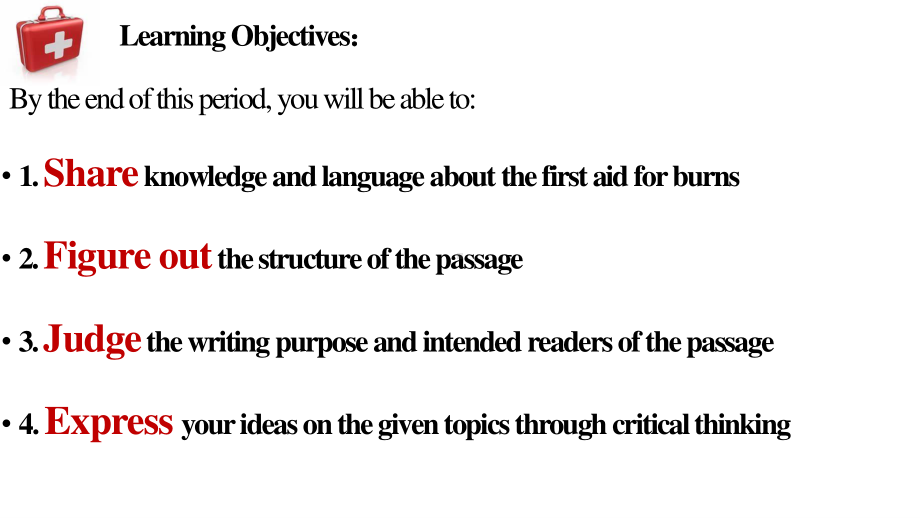 Learning Objectives:

By the end of this period, you will be able to:

• 1. Share knowledge and language about the first aid for burns

• 2. Figure out the structure of the passage

• 3. Judge the writing purpose and intended readers of the passage

• 4. Express your ideas on the given topics through critical thinking